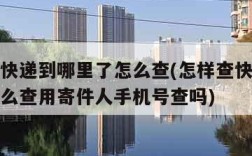 快递到哪里了怎么查(怎样查快
么查用寄件人手机号查吗)